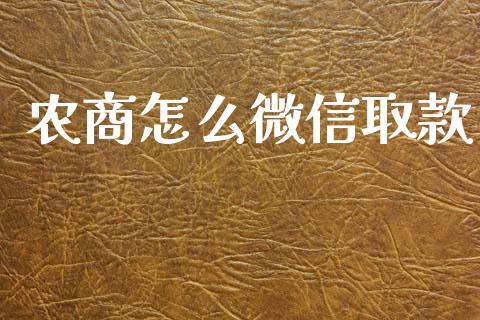 农商怎么微信取款